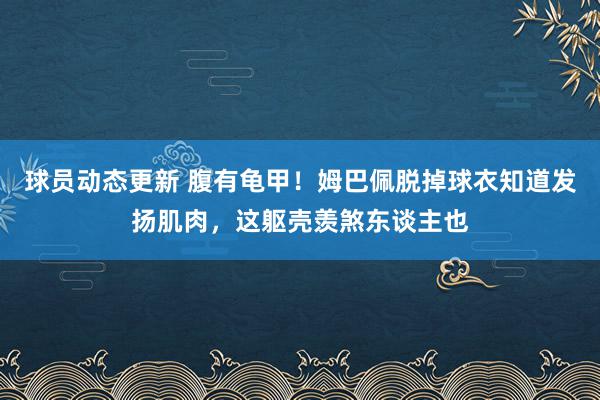 球员动态更新 腹有龟甲！姆巴佩脱掉球衣知道发扬肌肉，这躯壳羡煞东谈主也